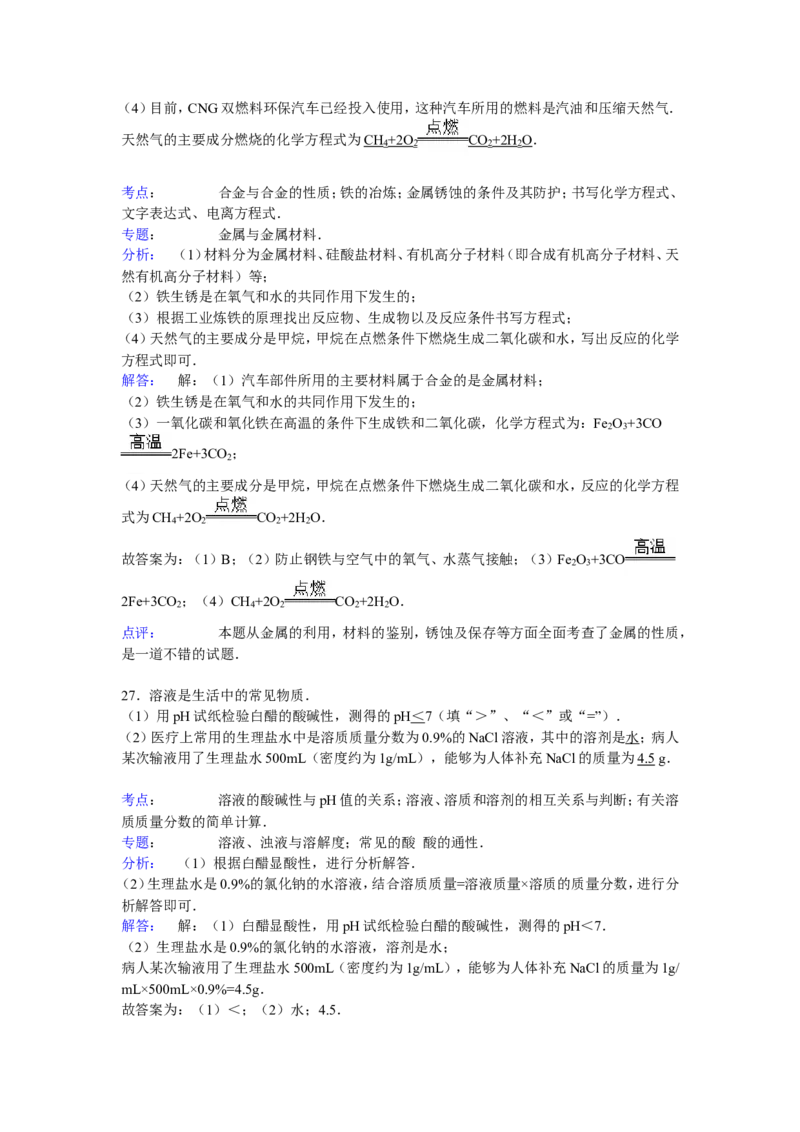 （4）目前，CNG 双燃料环保汽车已经投入使用，这种汽车所用的燃料是汽油和压缩天然气．天然气的主要成分燃烧的化学方程式为 $CH_4+2O_2\xlongequal{点燃}CO_2+2H_2O$．

考点：　　合金与合金的性质；铁的冶炼；金属锈蚀的条件及其防护；书写化学方程式、文字表达式、电离方程式．
专题：　　金属与金属材料．
分析：　（1）材料分为金属材料、硅酸盐材料、有机高分子材料（即合成有机高分子材料、天然有机高分子材料）等；
（2）铁生锈是在氧气和水的共同作用下发生的；
（3）根据工业炼铁的原理找出反应物、生成物以及反应条件书写方程式；
（4）天然气的主要成分是甲烷，甲烷在点燃条件下燃烧生成二氧化碳和水，写出反应的化学方程式即可．
解答：　解：（1）汽车部件所用的主要材料属于合金的是金属材料；
（2）铁生锈是在氧气和水的共同作用下发生的；
（3）一氧化碳和氧化铁在高温的条件下生成铁和二氧化碳，化学方程式为：$Fe_2O_3+3CO\xlongequal{高温}2Fe+3CO_2$；
（4）天然气的主要成分是甲烷，甲烷在点燃条件下燃烧生成二氧化碳和水，反应的化学方程式为 $CH_4+2O_2\xlongequal{点燃}CO_2+2H_2O$．
故答案为：（1）B；（2）防止钢铁与空气中的氧气、水蒸气接触；（3）$Fe_2O_3+3CO\xlongequal{高温}2Fe+3CO_2$；（4）$CH_4+2O_2\xlongequal{点燃}CO_2+2H_2O$．
点评：　　本题从金属的利用，材料的鉴别，锈蚀及保存等方面全面考查了金属的性质，是一道不错的试题．

27．溶液是生活中的常见物质．
（1）用 pH 试纸检验白醋的酸碱性，测得的 pH<7（填“>”、“<”或“=”）．
（2）医疗上常用的生理盐水中是溶质质量分数为 0.9%的 NaCl 溶液，其中的溶剂是水；病人某次输液用了生理盐水 500mL（密度约为 1g/mL），能够为人体补充 NaCl 的质量为 4.5 g．

考点：　　溶液的酸碱性与 pH 值的关系；溶液、溶质和溶剂的相互关系与判断；有关溶质质量分数的简单计算．
专题：　　溶液、浊液与溶解度；常见的酸 酸的通性．
分析：　（1）根据白醋显酸性，进行分析解答．
（2）生理盐水是 0.9%的氯化钠的水溶液，结合溶质质量=溶液质量×溶质的质量分数，进行分析解答即可．
解答：　解：（1）白醋显酸性，用 pH 试纸检验白醋的酸碱性，测得的 pH<7．
（2）生理盐水是 0.9%的氯化钠的水溶液，溶剂是水；
病人某次输液用了生理盐水 500mL（密度约为 1g/mL），能够为人体补充 NaCl 的质量为 1g/mL×500mL×0.9%=4.5g．
故答案为：（1）<；（2）水；4.5．